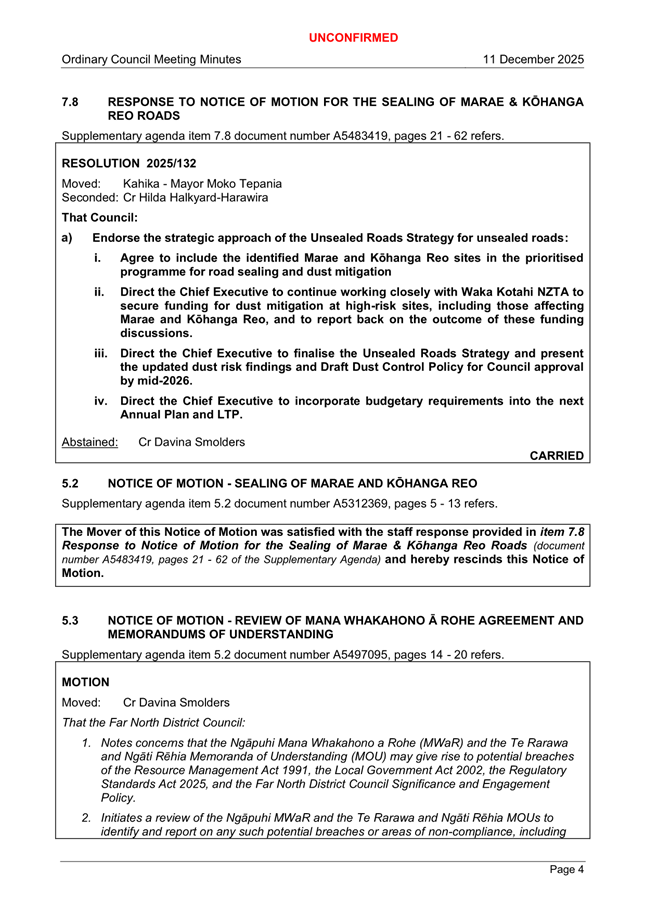 UNCONFIRMED

Ordinary Council Meeting Minutes 11 December 2025

7.8 RESPONSE TO NOTICE OF MOTION FOR THE SEALING OF MARAE & KŌHANGA REO ROADS

Supplementary agenda item 7.8 document number A5483419, pages 21 - 62 refers.

RESOLUTION 2025/132

Moved: Kahika - Mayor Moko Tepania
Seconded: Cr Hilda Halkyard-Harawira

That Council:

a) Endorse the strategic approach of the Unsealed Roads Strategy for unsealed roads:

i. Agree to include the identified Marae and Kōhanga Reo sites in the prioritised programme for road sealing and dust mitigation

ii. Direct the Chief Executive to continue working closely with Waka Kotahi NZTA to secure funding for dust mitigation at high-risk sites, including those affecting Marae and Kōhanga Reo, and to report back on the outcome of these funding discussions.

iii. Direct the Chief Executive to finalise the Unsealed Roads Strategy and present the updated dust risk findings and Draft Dust Control Policy for Council approval by mid-2026.

iv. Direct the Chief Executive to incorporate budgetary requirements into the next Annual Plan and LTP.

Abstained: Cr Davina Smolders

CARRIED

5.2 NOTICE OF MOTION - SEALING OF MARAE AND KŌHANGA REO

Supplementary agenda item 5.2 document number A5312369, pages 5 - 13 refers.

The Mover of this Notice of Motion was satisfied with the staff response provided in item 7.8 Response to Notice of Motion for the Sealing of Marae & Kōhanga Reo Roads (document number A5483419, pages 21 - 62 of the Supplementary Agenda) and hereby rescinds this Notice of Motion.

5.3 NOTICE OF MOTION - REVIEW OF MANA WHAKAHONO Ā ROHE AGREEMENT AND MEMORANDUMS OF UNDERSTANDING

Supplementary agenda item 5.2 document number A5497095, pages 14 - 20 refers.

MOTION

Moved: Cr Davina Smolders

That the Far North District Council:

1. Notes concerns that the Ngāpuhi Mana Whakahono a Rohe (MWaR) and the Te Rarawa and Ngāti Rēhia Memoranda of Understanding (MOU) may give rise to potential breaches of the Resource Management Act 1991, the Local Government Act 2002, the Regulatory Standards Act 2025, and the Far North District Council Significance and Engagement Policy.

2. Initiates a review of the Ngāpuhi MWaR and the Te Rarawa and Ngāti Rēhia MOUs to identify and report on any such potential breaches or areas of non-compliance, including

Page 4